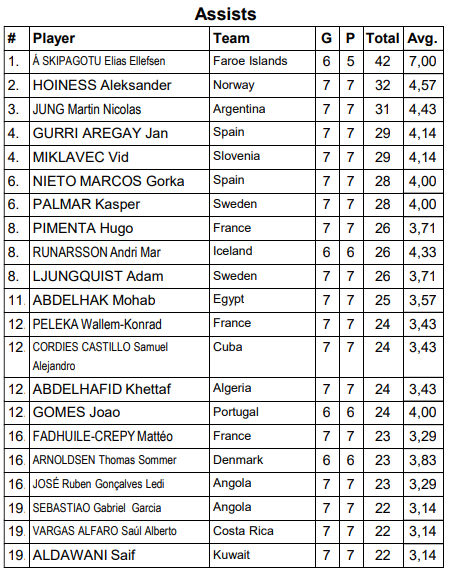 Assists

| # | Player | Team | G | P | Total | Avg. |
|---|---|---|---|---|---|---|
| 1. | Á SKIPAGOTU Elias Ellefsen | Faroe Islands | 6 | 5 | 42 | 7,00 |
| 2. | HOINESS Aleksander | Norway | 7 | 7 | 32 | 4,57 |
| 3. | JUNG Martin Nicolas | Argentina | 7 | 7 | 31 | 4,43 |
| 4. | GURRI AREGAY Jan | Spain | 7 | 7 | 29 | 4,14 |
| 4. | MIKLAVEC Vid | Slovenia | 7 | 7 | 29 | 4,14 |
| 6. | NIETO MARCOS Gorka | Spain | 7 | 7 | 28 | 4,00 |
| 6. | PALMAR Kasper | Sweden | 7 | 7 | 28 | 4,00 |
| 8. | PIMENTA Hugo | France | 7 | 7 | 26 | 3,71 |
| 8. | RUNARSSON Andri Mar | Iceland | 6 | 6 | 26 | 4,33 |
| 8. | LJUNGQUIST Adam | Sweden | 7 | 7 | 26 | 3,71 |
| 11. | ABDELHAK Mohab | Egypt | 7 | 7 | 25 | 3,57 |
| 12. | PELEKA Wallem-Konrad | France | 7 | 7 | 24 | 3,43 |
| 12. | CORDIES CASTILLO Samuel Alejandro | Cuba | 7 | 7 | 24 | 3,43 |
| 12. | ABDELHAFID Khettaf | Algeria | 7 | 7 | 24 | 3,43 |
| 12. | GOMES Joao | Portugal | 6 | 6 | 24 | 4,00 |
| 16. | FADHUILE-CREPY Mattéo | France | 7 | 7 | 23 | 3,29 |
| 16. | ARNOLDSEN Thomas Sommer | Denmark | 6 | 6 | 23 | 3,83 |
| 16. | JOSÉ Ruben Gonçalves Ledi | Angola | 7 | 7 | 23 | 3,29 |
| 19. | SEBASTIAO Gabriel Garcia | Angola | 7 | 7 | 22 | 3,14 |
| 19. | VARGAS ALFARO Saúl Alberto | Costa Rica | 7 | 7 | 22 | 3,14 |
| 19. | ALDAWANI Saif | Kuwait | 7 | 7 | 22 | 3,14 |